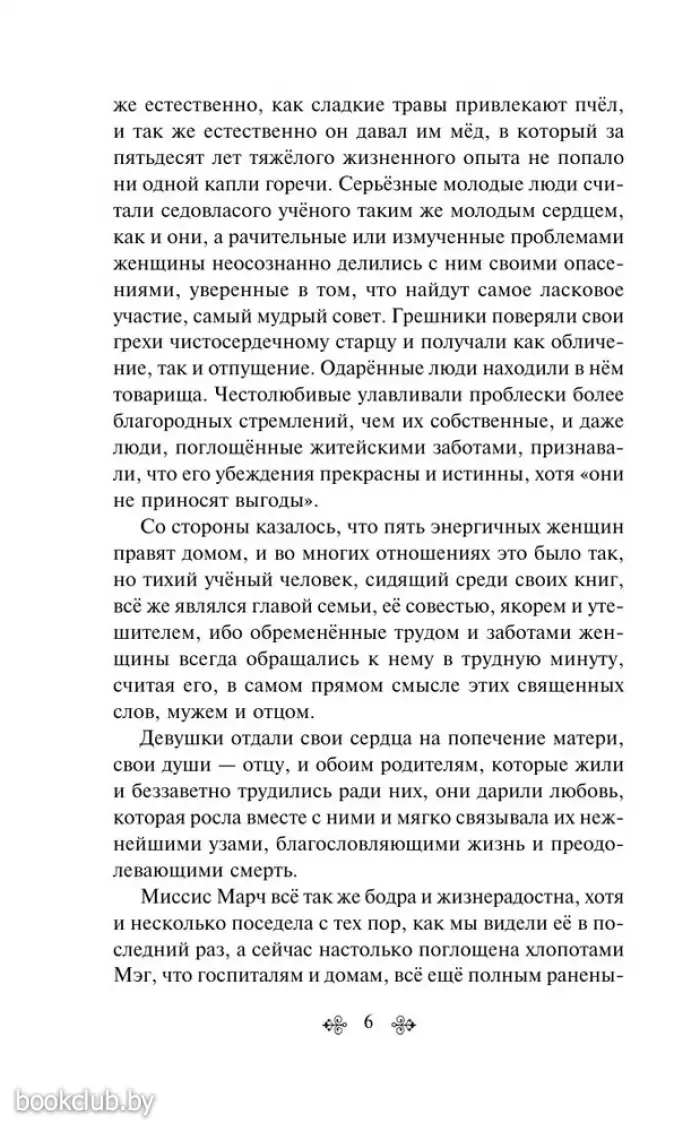 же естественно, как сладкие травы привлекают пчёл, и так же естественно он давал им мёд, в который за пятьдесят лет тяжёлого жизненного опыта не попало ни одной капли горечи. Серьёзные молодые люди считали седовласого учёного таким же молодым сердцем, как и они, а рачительные или измученные проблемами женщины неосознанно делились с ним своими опасениями, уверенные в том, что найдут самое ласковое участие, самый мудрый совет. Грешники поверяли свои грехи чистосердечному старцу и получали как обличение, так и отпущение. Одарённые люди находили в нём товарища. Честолюбивые улавливали проблески более благородных стремлений, чем их собственные, и даже люди, поглощённые житейскими заботами, признавали, что его убеждения прекрасны и истинны, хотя «они не приносят выгоды».

Со стороны казалось, что пять энергичных женщин правят домом, и во многих отношениях это было так, но тихий учёный человек, сидящий среди своих книг, всё же являлся главой семьи, её совестью, якорем и утешителем, ибо обременённые трудом и заботами женщины всегда обращались к нему в трудную минуту, считая его, в самом прямом смысле этих священных слов, мужем и отцом.

Девушки отдали свои сердца на попечение матери, свои души — отцу, и обоим родителям, которые жили и беззаветно трудились ради них, они дарили любовь, которая росла вместе с ними и мягко связывала их нежнейшими узами, благословляющими жизнь и преодолевающими смерть.

Миссис Марч всё так же бодра и жизнерадостна, хотя и несколько поседела с тех пор, как мы видели её в последний раз, а сейчас настолько поглощена хлопотами Мэг, что госпиталям и домам, всё ещё полным ранены-

6

bookclub.by